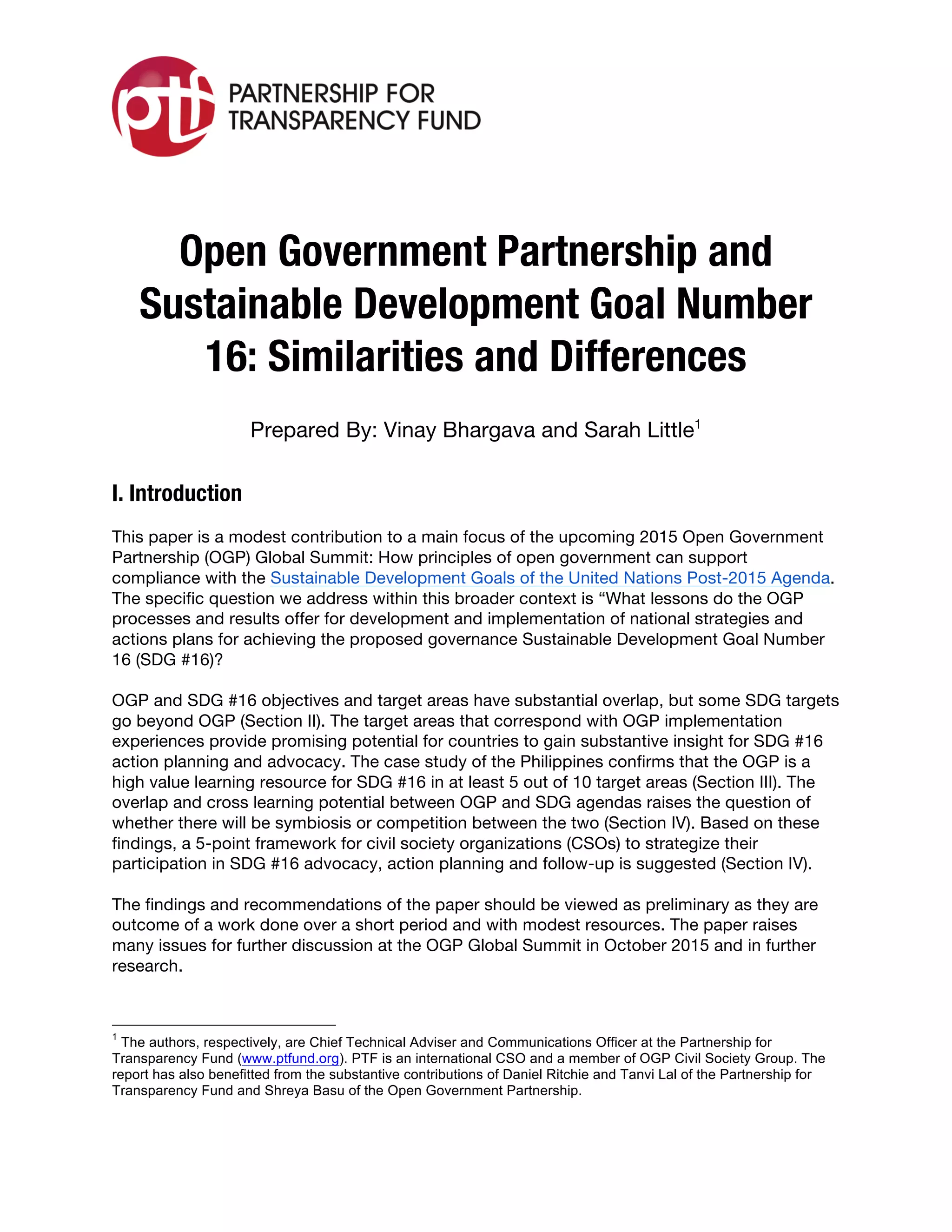 ptf PARTNERSHIP FOR TRANSPARENCY FUND

Open Government Partnership and Sustainable Development Goal Number 16: Similarities and Differences

Prepared By: Vinay Bhargava and Sarah Little$^1$

I. Introduction

This paper is a modest contribution to a main focus of the upcoming 2015 Open Government Partnership (OGP) Global Summit: How principles of open government can support compliance with the Sustainable Development Goals of the United Nations Post-2015 Agenda. The specific question we address within this broader context is “What lessons do the OGP processes and results offer for development and implementation of national strategies and actions plans for achieving the proposed governance Sustainable Development Goal Number 16 (SDG #16)?

OGP and SDG #16 objectives and target areas have substantial overlap, but some SDG targets go beyond OGP (Section II). The target areas that correspond with OGP implementation experiences provide promising potential for countries to gain substantive insight for SDG #16 action planning and advocacy. The case study of the Philippines confirms that the OGP is a high value learning resource for SDG #16 in at least 5 out of 10 target areas (Section III). The overlap and cross learning potential between OGP and SDG agendas raises the question of whether there will be symbiosis or competition between the two (Section IV). Based on these findings, a 5-point framework for civil society organizations (CSOs) to strategize their participation in SDG #16 advocacy, action planning and follow-up is suggested (Section IV).

The findings and recommendations of the paper should be viewed as preliminary as they are outcome of a work done over a short period and with modest resources. The paper raises many issues for further discussion at the OGP Global Summit in October 2015 and in further research.

$^1$ The authors, respectively, are Chief Technical Adviser and Communications Officer at the Partnership for Transparency Fund (www.ptfund.org). PTF is an international CSO and a member of OGP Civil Society Group. The report has also benefitted from the substantive contributions of Daniel Ritchie and Tanvi Lal of the Partnership for Transparency Fund and Shreya Basu of the Open Government Partnership.